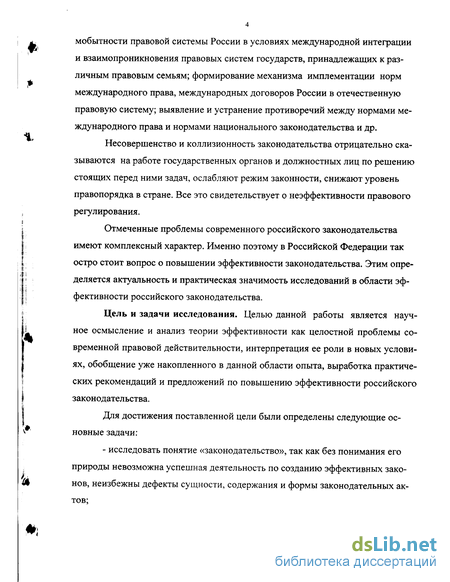 4

мобытности правовой системы России в условиях международной интеграции и взаимопроникновения правовых систем государств, принадлежащих к различным правовым семьям; формирование механизма имплементации норм международного права, международных договоров России в отечественную правовую систему; выявление и устранение противоречий между нормами международного права и нормами национального законодательства и др.

Несовершенство и коллизионность законодательства отрицательно сказываются на работе государственных органов и должностных лиц по решению стоящих перед ними задач, ослабляют режим законности, снижают уровень правопорядка в стране. Все это свидетельствует о неэффективности правового регулирования.

Отмеченные проблемы современного российского законодательства имеют комплексный характер. Именно поэтому в Российской Федерации так остро стоит вопрос о повышении эффективности законодательства. Этим определяется актуальность и практическая значимость исследований в области эффективности российского законодательства.

Цель и задачи исследования. Целью данной работы является научное осмысление и анализ теории эффективности как целостной проблемы современной правовой действительности, интерпретация ее роли в новых условиях, обобщение уже накопленного в данной области опыта, выработка практических рекомендаций и предложений по повышению эффективности российского законодательства.

Для достижения поставленной цели были определены следующие основные задачи:

- исследовать понятие «законодательство», так как без понимания его природы невозможна успешная деятельность по созданию эффективных законов, неизбежны дефекты сущности, содержания и формы законодательных актов;

dsLib.net
библиотека диссертаций